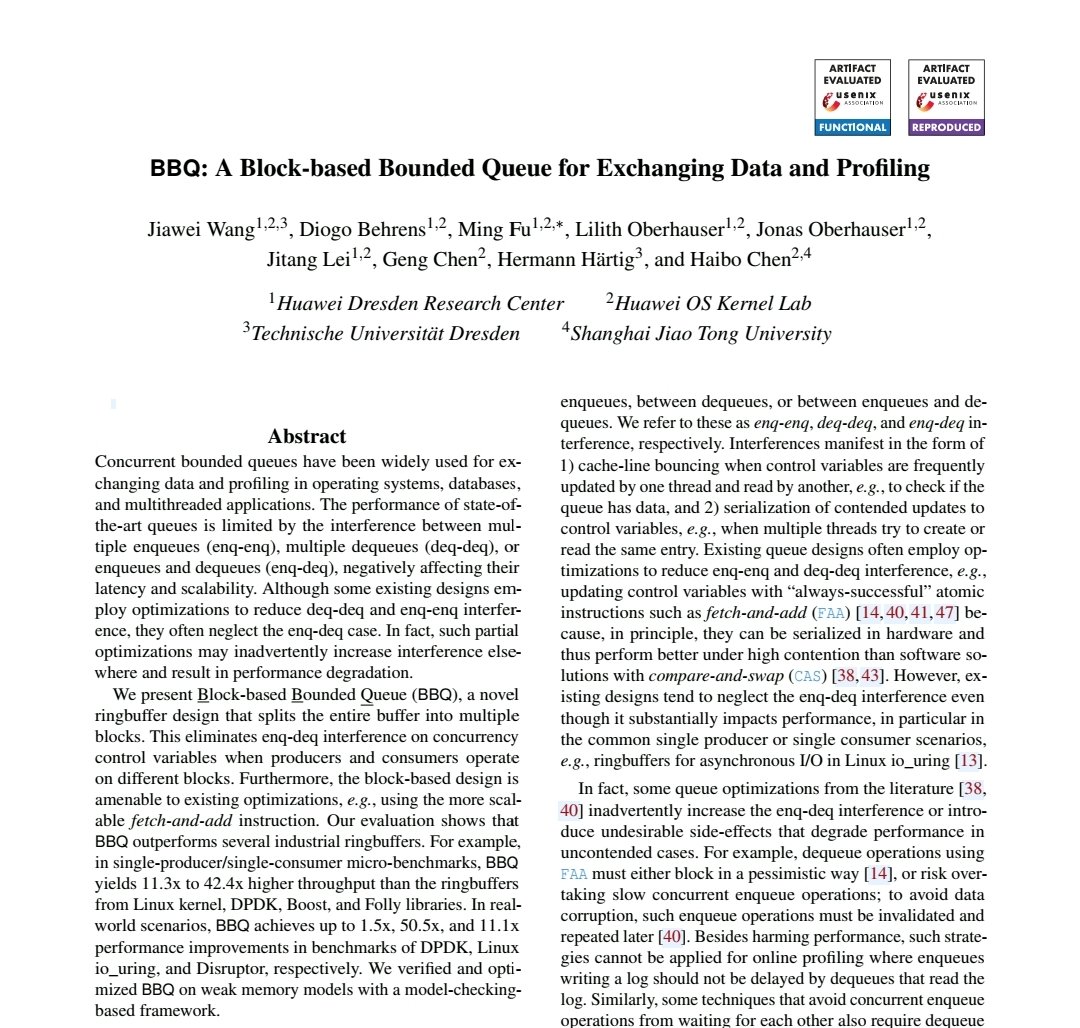 ARTIFACT EVALUATED usenix ASSOCIATION FUNCTIONAL

ARTIFACT EVALUATED usenix ASSOCIATION REPRODUCED

BBQ: A Block-based Bounded Queue for Exchanging Data and Profiling

Jiawei Wang$^{1,2,3}$, Diogo Behrens$^{1,2}$, Ming Fu$^{1,2,*}$, Lilith Oberhauser$^{1,2}$, Jonas Oberhauser$^{1,2}$, Jitang Lei$^{1,2}$, Geng Chen$^{2}$, Hermann Härtig$^{3}$, and Haibo Chen$^{2,4}$

$^{1}$Huawei Dresden Research Center $^{2}$Huawei OS Kernel Lab
$^{3}$Technische Universität Dresden $^{4}$Shanghai Jiao Tong University

Abstract

Concurrent bounded queues have been widely used for exchanging data and profiling in operating systems, databases, and multithreaded applications. The performance of state-of-the-art queues is limited by the interference between multiple enqueues (enq-enq), multiple dequeues (deq-deq), or enqueues and dequeues (enq-deq), negatively affecting their latency and scalability. Although some existing designs employ optimizations to reduce deq-deq and enq-enq interference, they often neglect the enq-deq case. In fact, such partial optimizations may inadvertently increase interference elsewhere and result in performance degradation.

We present Block-based Bounded Queue (BBQ), a novel ringbuffer design that splits the entire buffer into multiple blocks. This eliminates enq-deq interference on concurrency control variables when producers and consumers operate on different blocks. Furthermore, the block-based design is amenable to existing optimizations, e.g., using the more scalable fetch-and-add instruction. Our evaluation shows that BBQ outperforms several industrial ringbuffers. For example, in single-producer/single-consumer micro-benchmarks, BBQ yields 11.3x to 42.4x higher throughput than the ringbuffers from Linux kernel, DPDK, Boost, and Folly libraries. In real-world scenarios, BBQ achieves up to 1.5x, 50.5x, and 11.1x performance improvements in benchmarks of DPDK, Linux io_uring, and Disruptor, respectively. We verified and optimized BBQ on weak memory models with a model-checking-based framework.

enqueues, between dequeues, or between enqueues and dequeues. We refer to these as enq-enq, deq-deq, and enq-deq interference, respectively. Interferences manifest in the form of 1) cache-line bouncing when control variables are frequently updated by one thread and read by another, e.g., to check if the queue has data, and 2) serialization of contended updates to control variables, e.g., when multiple threads try to create or read the same entry. Existing queue designs often employ optimizations to reduce enq-enq and deq-deq interference, e.g., updating control variables with “always-successful” atomic instructions such as fetch-and-add (FAA) [14, 40, 41, 47] because, in principle, they can be serialized in hardware and thus perform better under high contention than software solutions with compare-and-swap (CAS) [38, 43]. However, existing designs tend to neglect the enq-deq interference even though it substantially impacts performance, in particular in the common single producer or single consumer scenarios, e.g., ringbuffers for asynchronous I/O in Linux io_uring [13].

In fact, some queue optimizations from the literature [38, 40] inadvertently increase the enq-deq interference or introduce undesirable side-effects that degrade performance in uncontended cases. For example, dequeue operations using FAA must either block in a pessimistic way [14], or risk overtaking slow concurrent enqueue operations; to avoid data corruption, such enqueue operations must be invalidated and repeated later [40]. Besides harming performance, such strategies cannot be applied for online profiling where enqueues writing a log should not be delayed by dequeues that read the log. Similarly, some techniques that avoid concurrent enqueue operations from waiting for each other also require dequeue